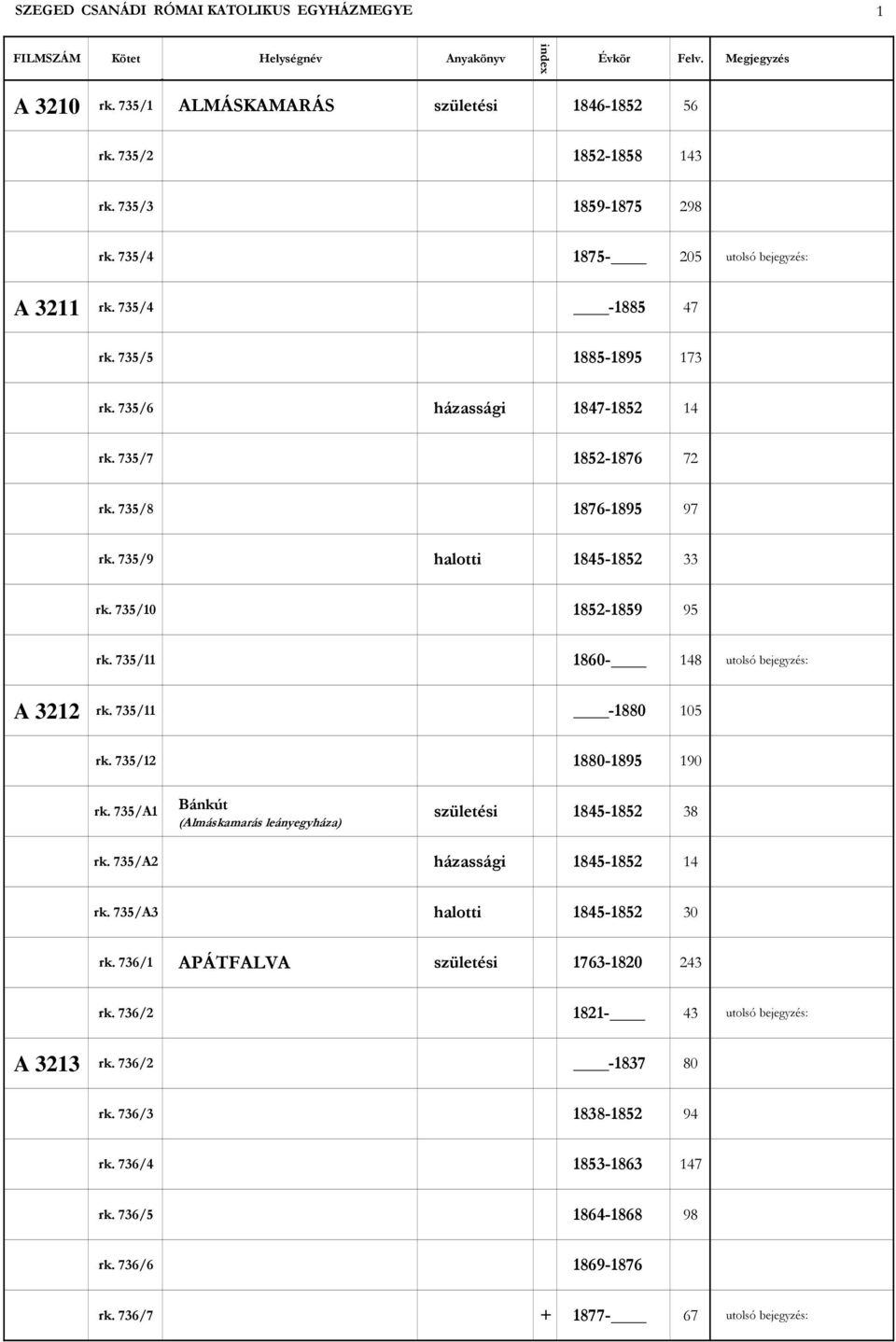 SZEGED CSANÁDI RÓMAI KATOLIKUS EGYHÁZMEGYE 1

| FILMSZÁM | Kötet | Helységnév | Anyakönyv | index | Évkör | Felv. | Megjegyzés |
|---|---|---|---|---|---|---|---|
| A 3210 | rk. 735/1 | ALMÁSKAMARÁS | születési | | 1846-1852 | 56 | |
| | rk. 735/2 | | | | 1852-1858 | 143 | |
| | rk. 735/3 | | | | 1859-1875 | 298 | |
| | rk. 735/4 | | | | 1875-____ | 205 | utolsó bejegyzés: |
| A 3211 | rk. 735/4 | | | | ____-1885 | 47 | |
| | rk. 735/5 | | | | 1885-1895 | 173 | |
| | rk. 735/6 | | házassági | | 1847-1852 | 14 | |
| | rk. 735/7 | | | | 1852-1876 | 72 | |
| | rk. 735/8 | | | | 1876-1895 | 97 | |
| | rk. 735/9 | | halotti | | 1845-1852 | 33 | |
| | rk. 735/10 | | | | 1852-1859 | 95 | |
| | rk. 735/11 | | | | 1860-____ | 148 | utolsó bejegyzés: |
| A 3212 | rk. 735/11 | | | | ____-1880 | 105 | |
| | rk. 735/12 | | | | 1880-1895 | 190 | |
| | rk. 735/A1 | Bánkút (Almáskamarás leányegyháza) | születési | | 1845-1852 | 38 | |
| | rk. 735/A2 | | házassági | | 1845-1852 | 14 | |
| | rk. 735/A3 | | halotti | | 1845-1852 | 30 | |
| | rk. 736/1 | APÁTFALVA | születési | | 1763-1820 | 243 | |
| | rk. 736/2 | | | | 1821-____ | 43 | utolsó bejegyzés: |
| A 3213 | rk. 736/2 | | | | ____-1837 | 80 | |
| | rk. 736/3 | | | | 1838-1852 | 94 | |
| | rk. 736/4 | | | | 1853-1863 | 147 | |
| | rk. 736/5 | | | | 1864-1868 | 98 | |
| | rk. 736/6 | | | | 1869-1876 | | |
| | rk. 736/7 | | | + | 1877-____ | 67 | utolsó bejegyzés: |